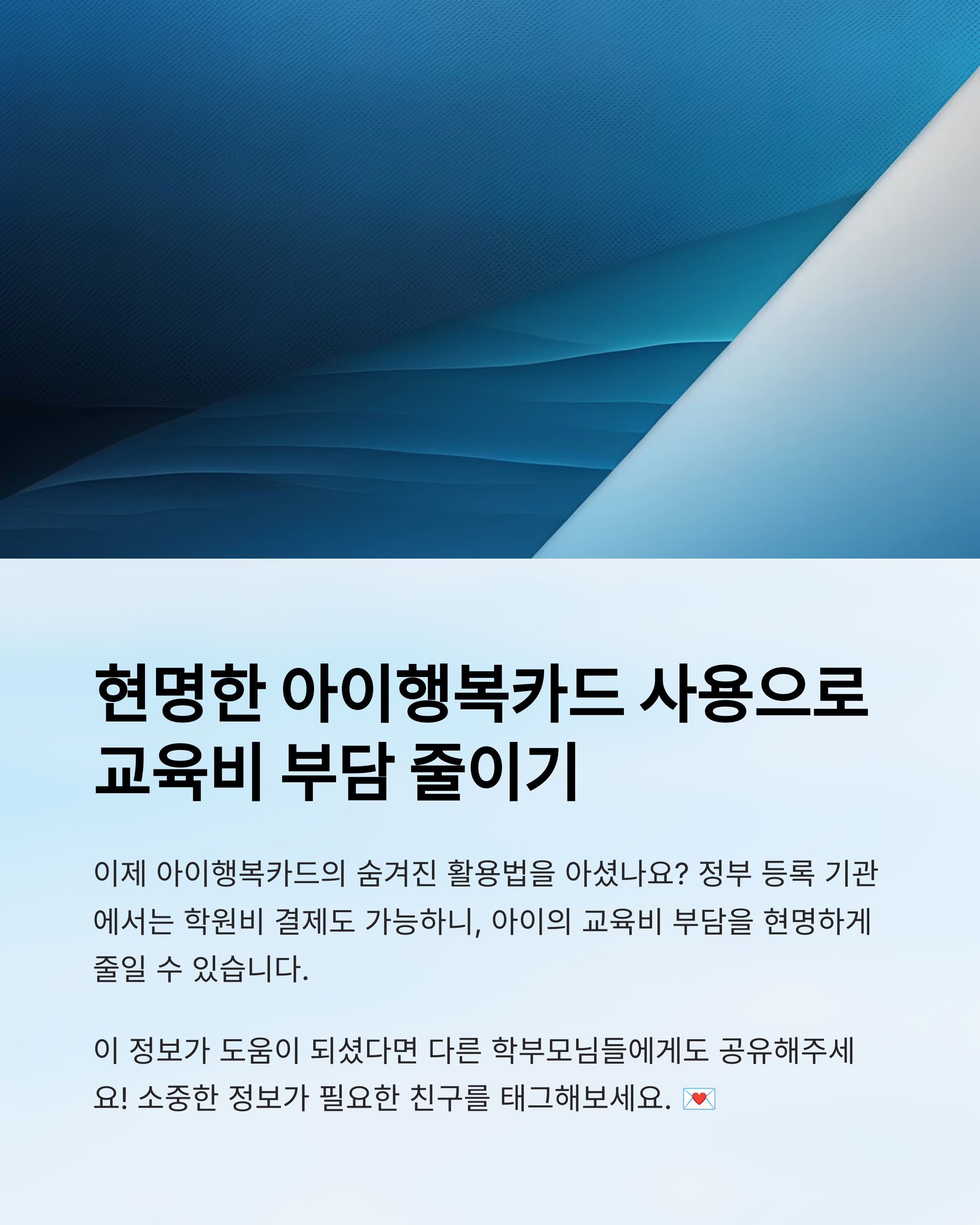 현명한 아이행복카드 사용으로
교육비 부담 줄이기

이제 아이행복카드의 숨겨진 활용법을 아셨나요? 정부 등록 기관에서는 학원비 결제도 가능하니, 아이의 교육비 부담을 현명하게 줄일 수 있습니다.

이 정보가 도움이 되셨다면 다른 학부모님들에게도 공유해주세요! 소중한 정보가 필요한 친구를 태그해보세요. 💌